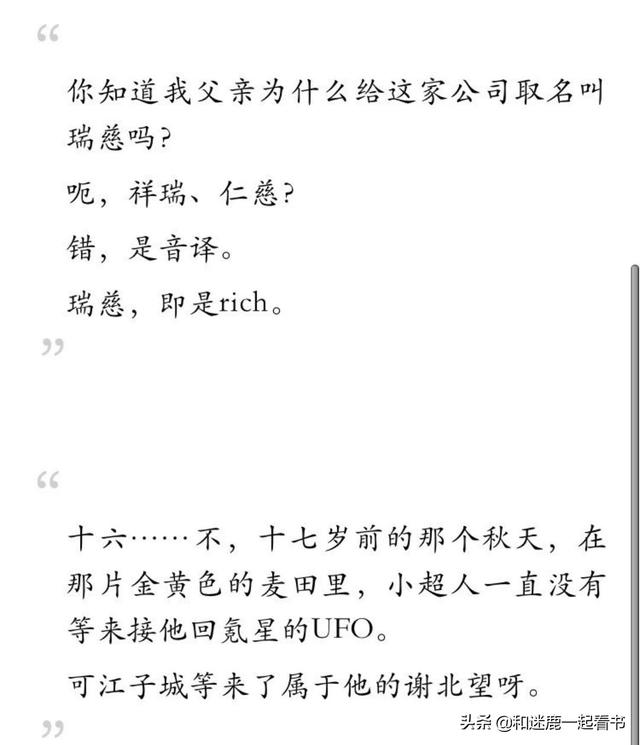 “

你知道我父亲为什么给这家公司取名叫瑞慈吗?

呃，祥瑞、仁慈?

错，是音译。

瑞慈，即是rich。

”

“

十六……不，十七岁前的那个秋天，在那片金黄色的麦田里，小超人一直没有等来接他回氪星的UFO。

可江子城等来了属于他的谢北望呀。

”

头条 @和迷鹿一起看书